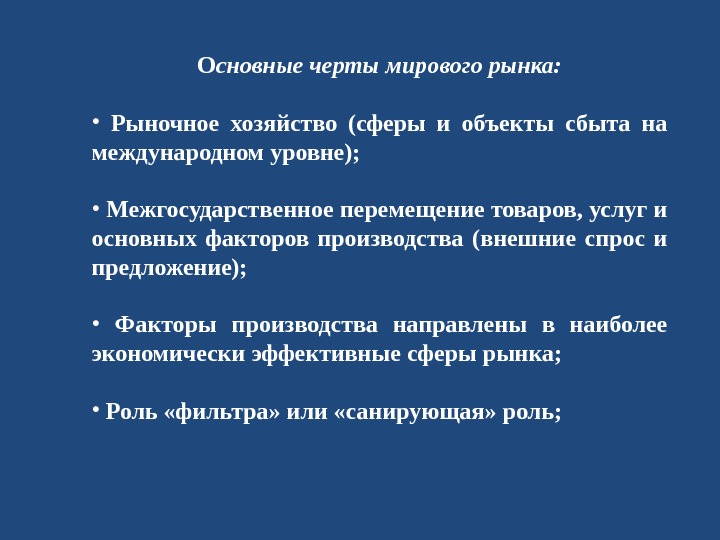 Основные черты мирового рынка:

• Рыночное хозяйство (сферы и объекты сбыта на международном уровне);

• Межгосударственное перемещение товаров, услуг и основных факторов производства (внешние спрос и предложение);

• Факторы производства направлены в наиболее экономически эффективные сферы рынка;

• Роль «фильтра» или «санирующая» роль;